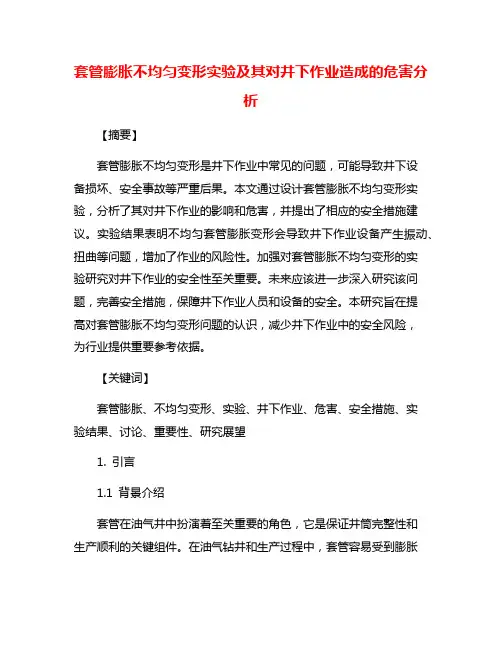 套管膨胀不均匀变形实验及其对井下作业造成的危害分析

【摘要】

套管膨胀不均匀变形是井下作业中常见的问题，可能导致井下设备损坏、安全事故等严重后果。本文通过设计套管膨胀不均匀变形实验，分析了其对井下作业的影响和危害，并提出了相应的安全措施建议。实验结果表明不均匀套管膨胀变形会导致井下作业设备产生振动、扭曲等问题，增加了作业的风险性。加强对套管膨胀不均匀变形的实验研究对井下作业的安全性至关重要。未来应该进一步深入研究该问题，完善安全措施，保障井下作业人员和设备的安全。本研究旨在提高对套管膨胀不均匀变形问题的认识，减少井下作业中的安全风险，为行业提供重要参考依据。

【关键词】

套管膨胀、不均匀变形、实验、井下作业、危害、安全措施、实验结果、讨论、重要性、研究展望

1. 引言

1.1 背景介绍

套管在油气井中扮演着至关重要的角色，它是保证井筒完整性和生产顺利的关键组件。在油气钻井和生产过程中，套管容易受到膨胀